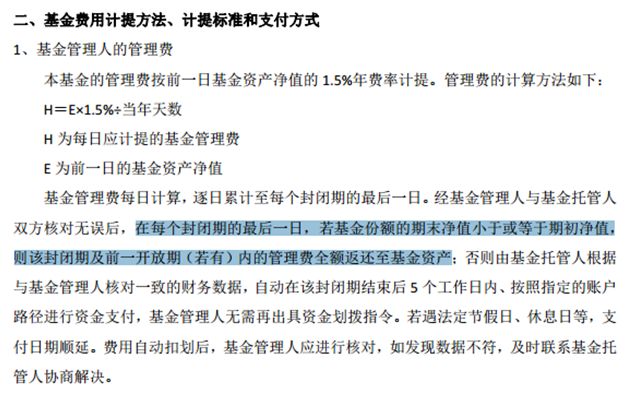 二、基金费用计提方法、计提标准和支付方式

1、基金管理人的管理费

本基金的管理费按前一日基金资产净值的 1.5%年费率计提。管理费的计算方法如下：

H＝E×1.5%÷当年天数

H 为每日应计提的基金管理费

E 为前一日的基金资产净值

基金管理费每日计算，逐日累计至每个封闭期的最后一日。经基金管理人与基金托管人双方核对无误后，在每个封闭期的最后一日，若基金份额的期末净值小于或等于期初净值，则该封闭期及前一开放期（若有）内的管理费全额返还至基金资产；否则由基金托管人根据与基金管理人核对一致的财务数据，自动在该封闭期结束后 5 个工作日内、按照指定的账户路径进行资金支付，基金管理人无需再出具资金划拨指令。若遇法定节假日、休息日等，支付日期顺延。费用自动扣划后，基金管理人应进行核对，如发现数据不符，及时联系基金托管人协商解决。